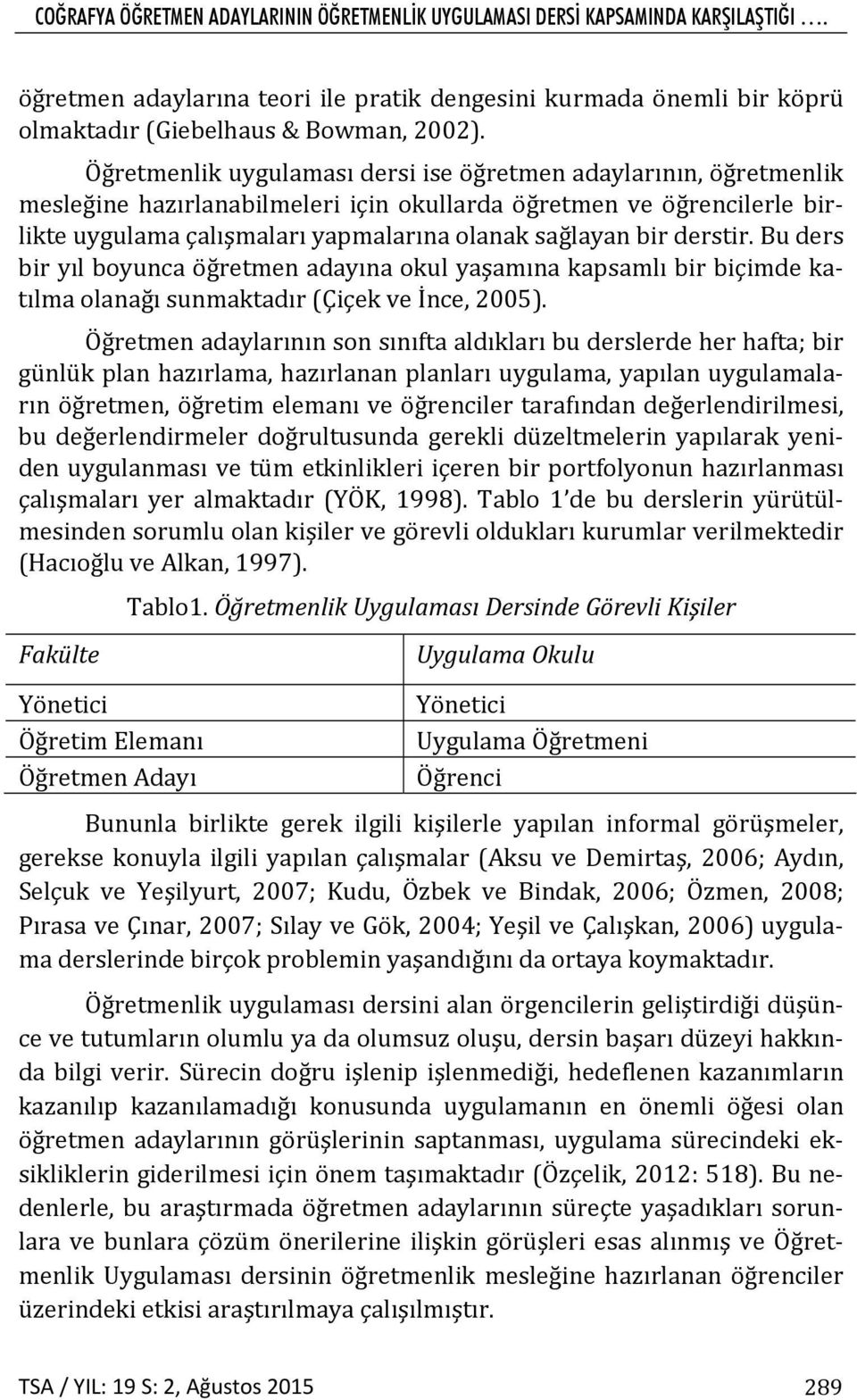 COĞRAFYA ÖĞRETMEN ADAYLARININ ÖĞRETMENLİK UYGULAMASI DERSİ KAPSAMINDA KARŞILAŞTIĞI ….

öğretmen adaylarına teori ile pratik dengesini kurmada önemli bir köprü olmaktadır (Giebelhaus & Bowman, 2002).

Öğretmenlik uygulaması dersi ise öğretmen adaylarının, öğretmenlik mesleğine hazırlanabilmeleri için okullarda öğretmen ve öğrencilerle birlikte uygulama çalışmaları yapmalarına olanak sağlayan bir derstir. Bu ders bir yıl boyunca öğretmen adayına okul yaşamına kapsamlı bir biçimde katılma olanağı sunmaktadır (Çiçek ve İnce, 2005).

Öğretmen adaylarının son sınıfta aldıkları bu derslerde her hafta; bir günlük plan hazırlama, hazırlanan planları uygulama, yapılan uygulamaların öğretmen, öğretim elemanı ve öğrenciler tarafından değerlendirilmesi, bu değerlendirmeler doğrultusunda gerekli düzeltmelerin yapılarak yeniden uygulanması ve tüm etkinlikleri içeren bir portfolyonun hazırlanması çalışmaları yer almaktadır (YÖK, 1998). Tablo 1'de bu derslerin yürütülmesinden sorumlu olan kişiler ve görevli oldukları kurumlar verilmektedir (Hacıoğlu ve Alkan, 1997).

Tablo1. Öğretmenlik Uygulaması Dersinde Görevli Kişiler

| Fakülte | Uygulama Okulu |
|---|---|
| Yönetici | Yönetici |
| Öğretim Elemanı | Uygulama Öğretmeni |
| Öğretmen Adayı | Öğrenci |

Bununla birlikte gerek ilgili kişilerle yapılan informal görüşmeler, gerekse konuyla ilgili yapılan çalışmalar (Aksu ve Demirtaş, 2006; Aydın, Selçuk ve Yeşilyurt, 2007; Kudu, Özbek ve Bindak, 2006; Özmen, 2008; Pırasa ve Çınar, 2007; Sılay ve Gök, 2004; Yeşil ve Çalışkan, 2006) uygulama derslerinde birçok problemin yaşandığını da ortaya koymaktadır.

Öğretmenlik uygulaması dersini alan örgencilerin geliştirdiği düşünce ve tutumların olumlu ya da olumsuz oluşu, dersin başarı düzeyi hakkında bilgi verir. Sürecin doğru işlenip işlenmediği, hedeflenen kazanımların kazanılıp kazanılamadığı konusunda uygulamanın en önemli öğesi olan öğretmen adaylarının görüşlerinin saptanması, uygulama sürecindeki eksikliklerin giderilmesi için önem taşımaktadır (Özçelik, 2012: 518). Bu nedenlerle, bu araştırmada öğretmen adaylarının süreçte yaşadıkları sorunlara ve bunlara çözüm önerilerine ilişkin görüşleri esas alınmış ve Öğretmenlik Uygulaması dersinin öğretmenlik mesleğine hazırlanan öğrenciler üzerindeki etkisi araştırılmaya çalışılmıştır.

TSA / YIL: 19 S: 2, Ağustos 2015 289